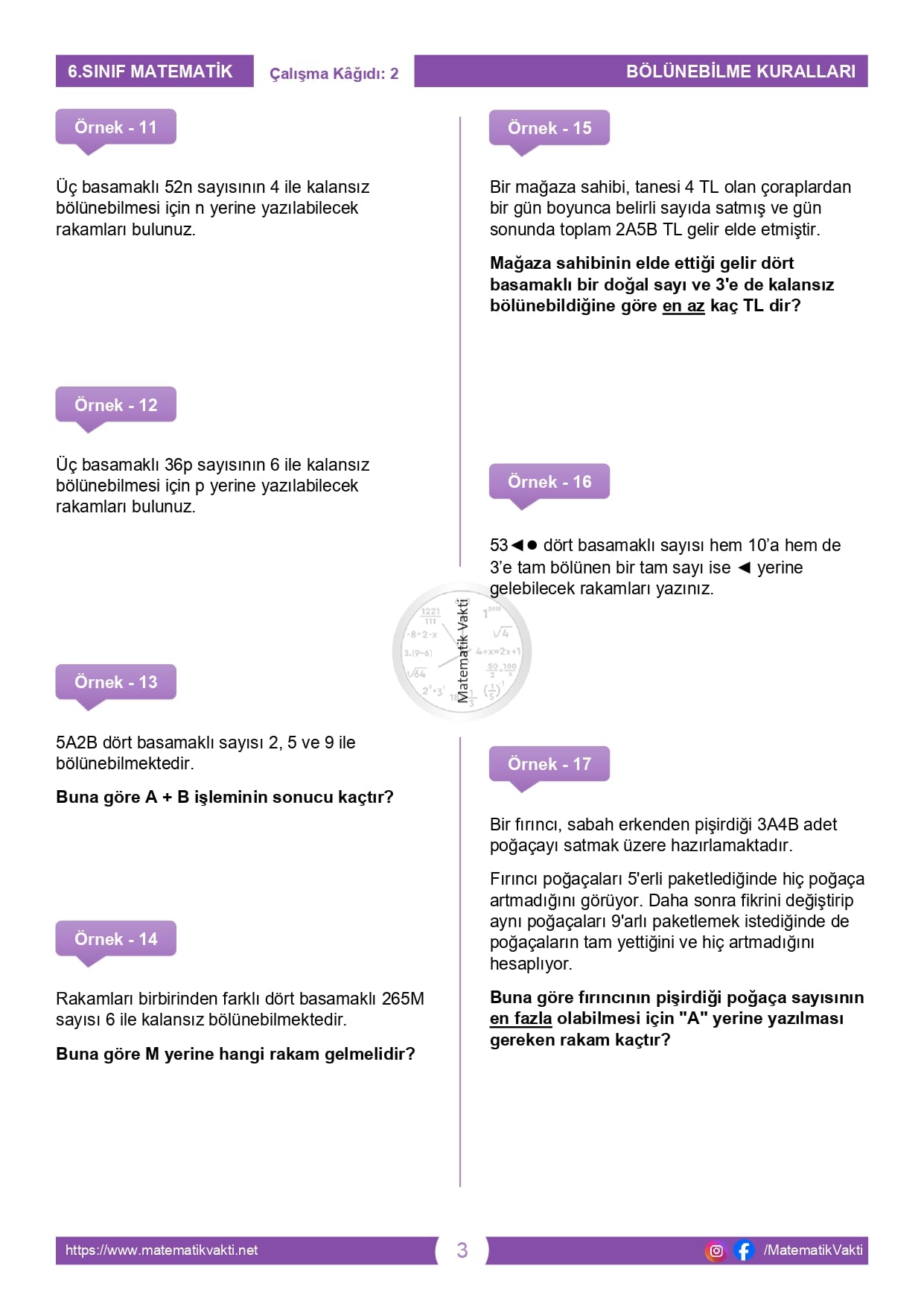 6.SINIF MATEMATİK
Çalışma Kâğıdı: 2
BÖLÜNEBİLME KURALLARI

Örnek - 11

Üç basamaklı 52n sayısının 4 ile kalansız bölünebilmesi için n yerine yazılabilecek rakamları bulunuz.

Örnek - 12

Üç basamaklı 36p sayısının 6 ile kalansız bölünebilmesi için p yerine yazılabilecek rakamları bulunuz.

Örnek - 13

5A2B dört basamaklı sayısı 2, 5 ve 9 ile bölünebilmektedir.

Buna göre A + B işleminin sonucu kaçtır?

Örnek - 14

Rakamları birbirinden farklı dört basamaklı 265M sayısı 6 ile kalansız bölünebilmektedir.

Buna göre M yerine hangi rakam gelmelidir?

Örnek - 15

Bir mağaza sahibi, tanesi 4 TL olan çoraplardan bir gün boyunca belirli sayıda satmış ve gün sonunda toplam 2A5B TL gelir elde etmiştir.

Mağaza sahibinin elde ettiği gelir dört basamaklı bir doğal sayı ve 3'e de kalansız bölünebildiğine göre en az kaç TL dir?

Örnek - 16

53◄● dört basamaklı sayısı hem 10'a hem de 3'e tam bölünen bir tam sayı ise ◄ yerine gelebilecek rakamları yazınız.

Matematik Vakti

Örnek - 17

Bir fırıncı, sabah erkenden pişirdiği 3A4B adet poğaçayı satmak üzere hazırlamaktadır.

Fırıncı poğaçaları 5'erli paketlediğinde hiç poğaça artmadığını görüyor. Daha sonra fikrini değiştirip aynı poğaçaları 9'arlı paketlemek istediğinde de poğaçaların tam yettiğini ve hiç artmadığını hesaplıyor.

Buna göre fırıncının pişirdiği poğaça sayısının en fazla olabilmesi için "A" yerine yazılması gereken rakam kaçtır?

https://www.matematikvakti.net
3
/MatematikVakti